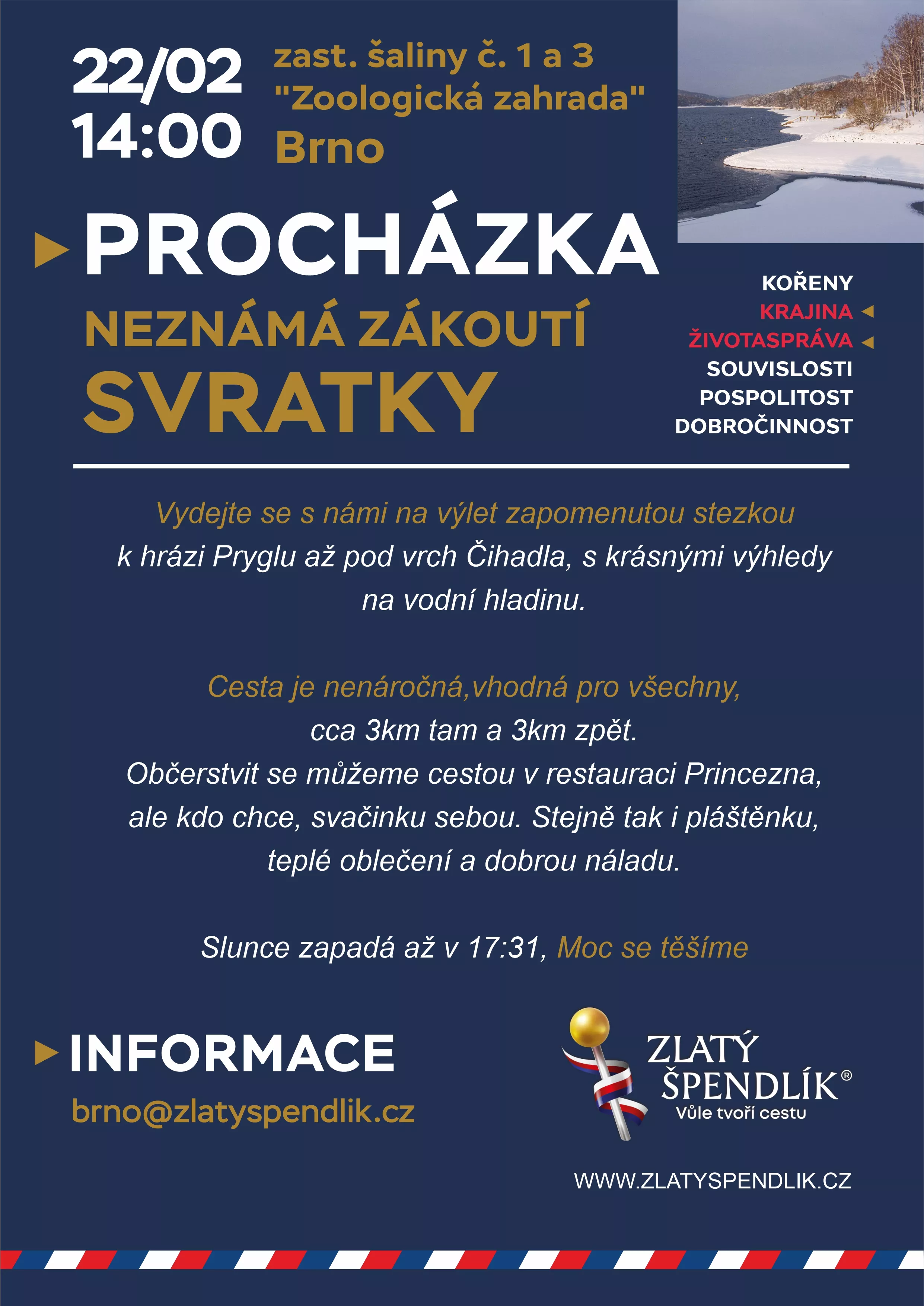 22/02
14:00

zast. šaliny č. 1 a 3
"Zoologická zahrada"
Brno

PROCHÁZKA
NEZNÁMÁ ZÁKOUTÍ
SVRATKY

KOŘENY
KRAJINA
ŽIVOTASPRÁVA
SOUVISLOSTI
POSPOLITOST
DOBROČINNOST

Vydejte se s námi na výlet zapomenutou stezkou k hrázi Pryglu až pod vrch Čihadla, s krásnými výhledy na vodní hladinu.

Cesta je nenáročná,vhodná pro všechny, cca 3km tam a 3km zpět. Občerstvit se můžeme cestou v restauraci Princezna, ale kdo chce, svačinku sebou. Stejně tak i pláštěnku, teplé oblečení a dobrou náladu.

Slunce zapadá až v 17:31, Moc se těšíme

INFORMACE
brno@zlatyspendlik.cz

ZLATÝ ŠPENDLÍK®
Vůle tvoří cestu

WWW.ZLATYSPENDLIK.CZ